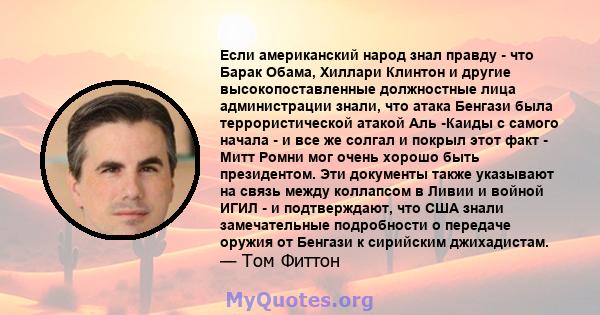 Если американский народ знал правду - что Барак Обама, Хиллари Клинтон и другие высокопоставленные должностные лица администрации знали, что атака Бенгази была террористической атакой Аль -Каиды с самого начала - и все же солгал и покрыл этот факт - Митт Ромни мог очень хорошо быть президентом. Эти документы также указывают на связь между коллапсом в Ливии и войной ИГИЛ - и подтверждают, что США знали замечательные подробности о передаче оружия от Бенгази к сирийским джихадистам.
— Том Фиттон

MyQuotes.org